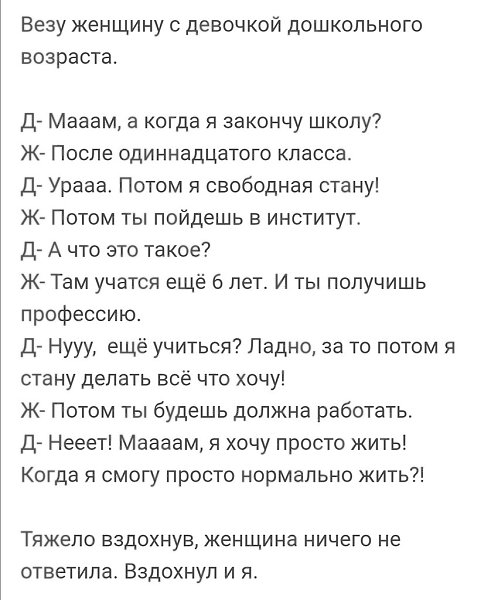 Везу женщину с девочкой дошкольного возраста.

Д- Мааам, а когда я закончу школу?
Ж- После одиннадцатого класса.
Д- Урааа. Потом я свободная стану!
Ж- Потом ты пойдешь в институт.
Д- А что это такое?
Ж- Там учатся ещё 6 лет. И ты получишь профессию.
Д- Нууу, ещё учиться? Ладно, за то потом я стану делать всё что хочу!
Ж- Потом ты будешь должна работать.
Д- Нееет! Маааам, я хочу просто жить! Когда я смогу просто нормально жить?!

Тяжело вздохнув, женщина ничего не ответила. Вздохнул и я.